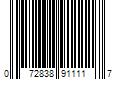 0 72838 91111 7